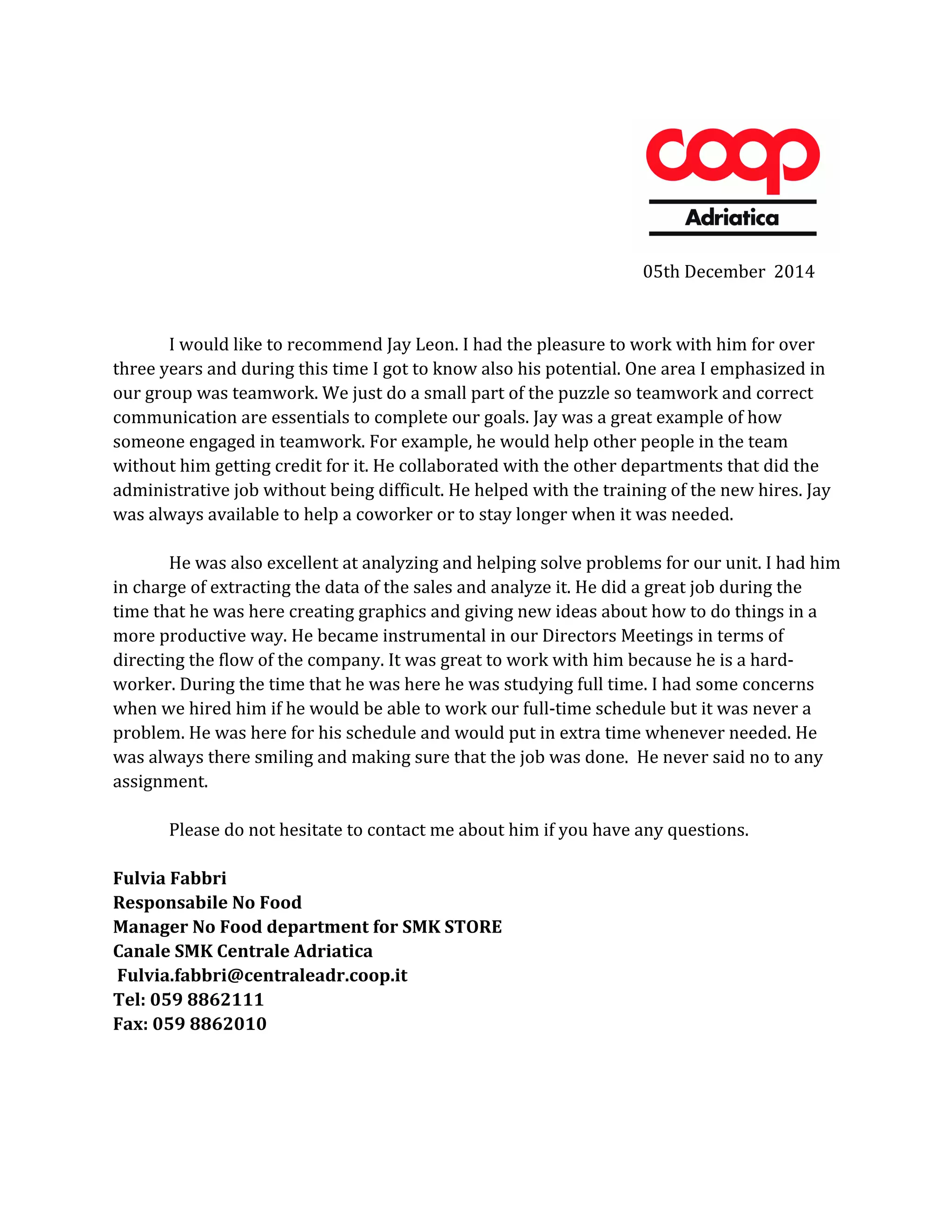 coop
Adriatica

05th December 2014

I would like to recommend Jay Leon. I had the pleasure to work with him for over three years and during this time I got to know also his potential. One area I emphasized in our group was teamwork. We just do a small part of the puzzle so teamwork and correct communication are essentials to complete our goals. Jay was a great example of how someone engaged in teamwork. For example, he would help other people in the team without him getting credit for it. He collaborated with the other departments that did the administrative job without being difficult. He helped with the training of the new hires. Jay was always available to help a coworker or to stay longer when it was needed.

He was also excellent at analyzing and helping solve problems for our unit. I had him in charge of extracting the data of the sales and analyze it. He did a great job during the time that he was here creating graphics and giving new ideas about how to do things in a more productive way. He became instrumental in our Directors Meetings in terms of directing the flow of the company. It was great to work with him because he is a hard-worker. During the time that he was here he was studying full time. I had some concerns when we hired him if he would be able to work our full-time schedule but it was never a problem. He was here for his schedule and would put in extra time whenever needed. He was always there smiling and making sure that the job was done. He never said no to any assignment.

Please do not hesitate to contact me about him if you have any questions.

Fulvia Fabbri
Responsabile No Food
Manager No Food department for SMK STORE
Canale SMK Centrale Adriatica
Fulvia.fabbri@centraleadr.coop.it
Tel: 059 8862111
Fax: 059 8862010